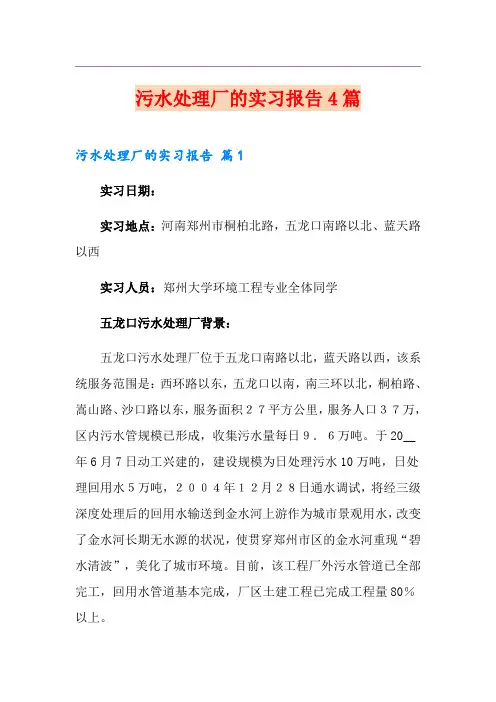 污水处理厂的实习报告4篇

污水处理厂的实习报告 篇1

实习日期：

实习地点：河南郑州市桐柏北路，五龙口南路以北、蓝天路以西

实习人员：郑州大学环境工程专业全体同学

五龙口污水处理厂背景：

五龙口污水处理厂位于五龙口南路以北，蓝天路以西，该系统服务范围是：西环路以东，五龙口以南，南三环以北，桐柏路、嵩山路、沙口路以东，服务面积２７平方公里，服务人口３７万，区内污水管规模已形成，收集污水量每日９．６万吨。于20__年6月7日动工兴建的，建设规模为日处理污水10万吨，日处理回用水5万吨，２００４年１２月２８日通水调试，将经三级深度处理后的回用水输送到金水河上游作为城市景观用水，改变了金水河长期无水源的状况，使贯穿郑州市区的金水河重现“碧水清波”，美化了城市环境。目前，该工程厂外污水管道已全部完工，回用水管道基本完成，厂区土建工程已完成工程量80%以上。